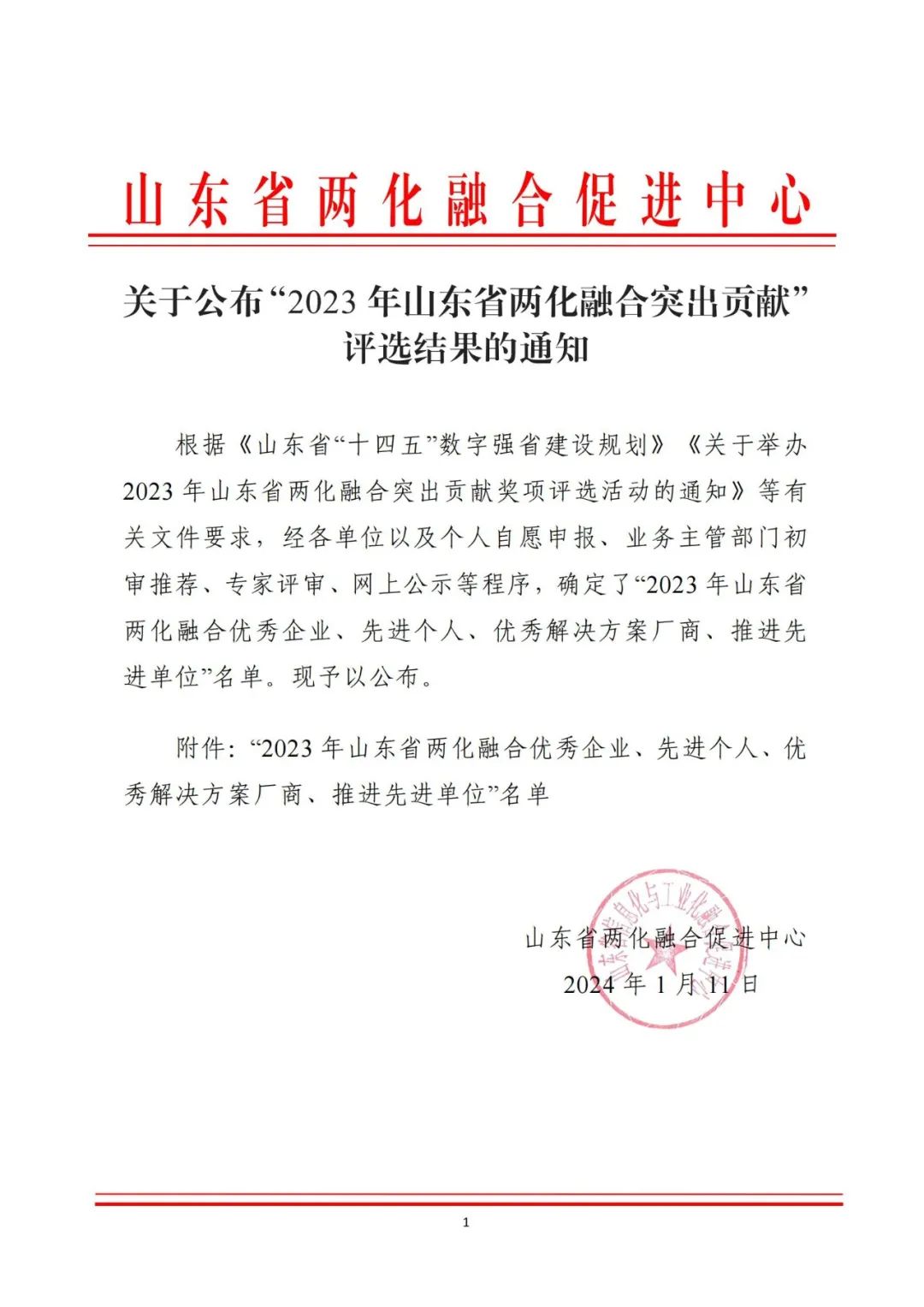 山东省两化融合促进中心

关于公布“2023 年山东省两化融合突出贡献”评选结果的通知

根据《山东省“十四五”数字强省建设规划》《关于举办 2023 年山东省两化融合突出贡献奖项评选活动的通知》等有关文件要求，经各单位以及个人自愿申报、业务主管部门初审推荐、专家评审、网上公示等程序，确定了“2023 年山东省两化融合优秀企业、先进个人、优秀解决方案厂商、推进先进单位”名单。现予以公布。

附件：“2023 年山东省两化融合优秀企业、先进个人、优秀解决方案厂商、推进先进单位”名单

山东省两化融合促进中心
2024 年 1 月 11 日

山东省信息化与工业化融合促进中心

1